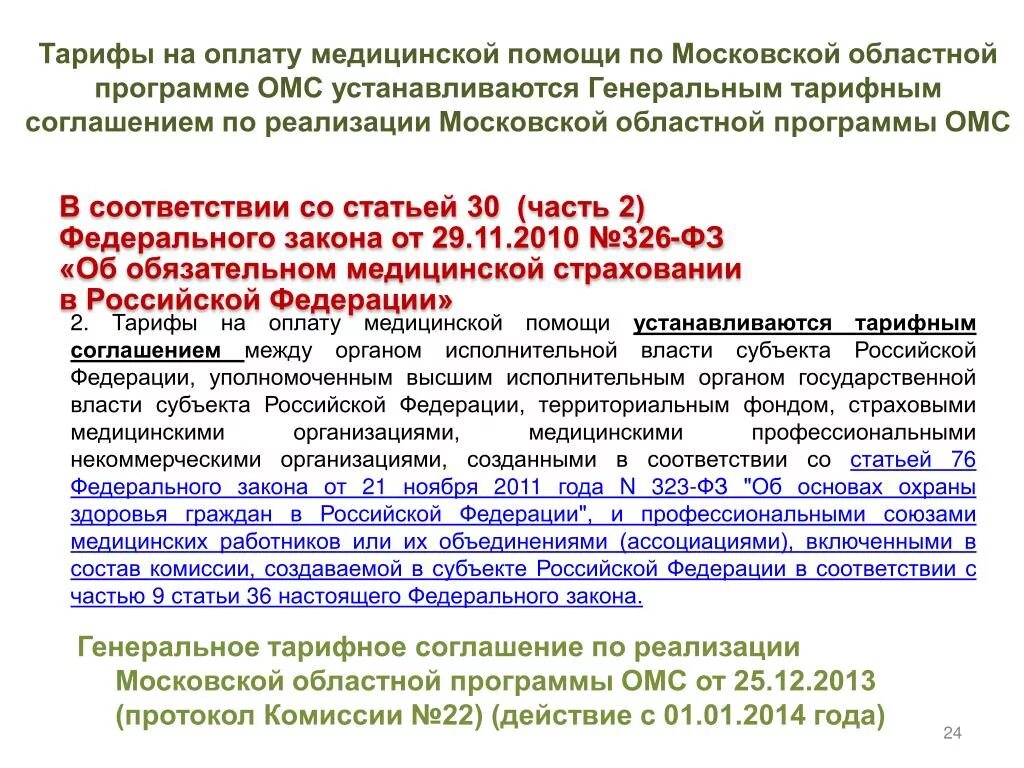 Тарифы на оплату медицинской помощи по Московской областной программе ОМС устанавливаются Генеральным тарифным соглашением по реализации Московской областной программы ОМС

В соответствии со статьей 30 (часть 2) Федерального закона от 29.11.2010 №326-ФЗ «Об обязательном медицинской страховании в Российской Федерации»

2. Тарифы на оплату медицинской помощи устанавливаются тарифным соглашением между органом исполнительной власти субъекта Российской Федерации, уполномоченным высшим исполнительным органом государственной власти субъекта Российской Федерации, территориальным фондом, страховыми медицинскими организациями, медицинскими профессиональными некоммерческими организациями, созданными в соответствии со статьей 76 Федерального закона от 21 ноября 2011 года N 323-ФЗ "Об основах охраны здоровья граждан в Российской Федерации", и профессиональными союзами медицинских работников или их объединениями (ассоциациями), включенными в состав комиссии, создаваемой в субъекте Российской Федерации в соответствии с частью 9 статьи 36 настоящего Федерального закона.

Генеральное тарифное соглашение по реализации Московской областной программы ОМС от 25.12.2013 (протокол Комиссии №22) (действие с 01.01.2014 года)

24